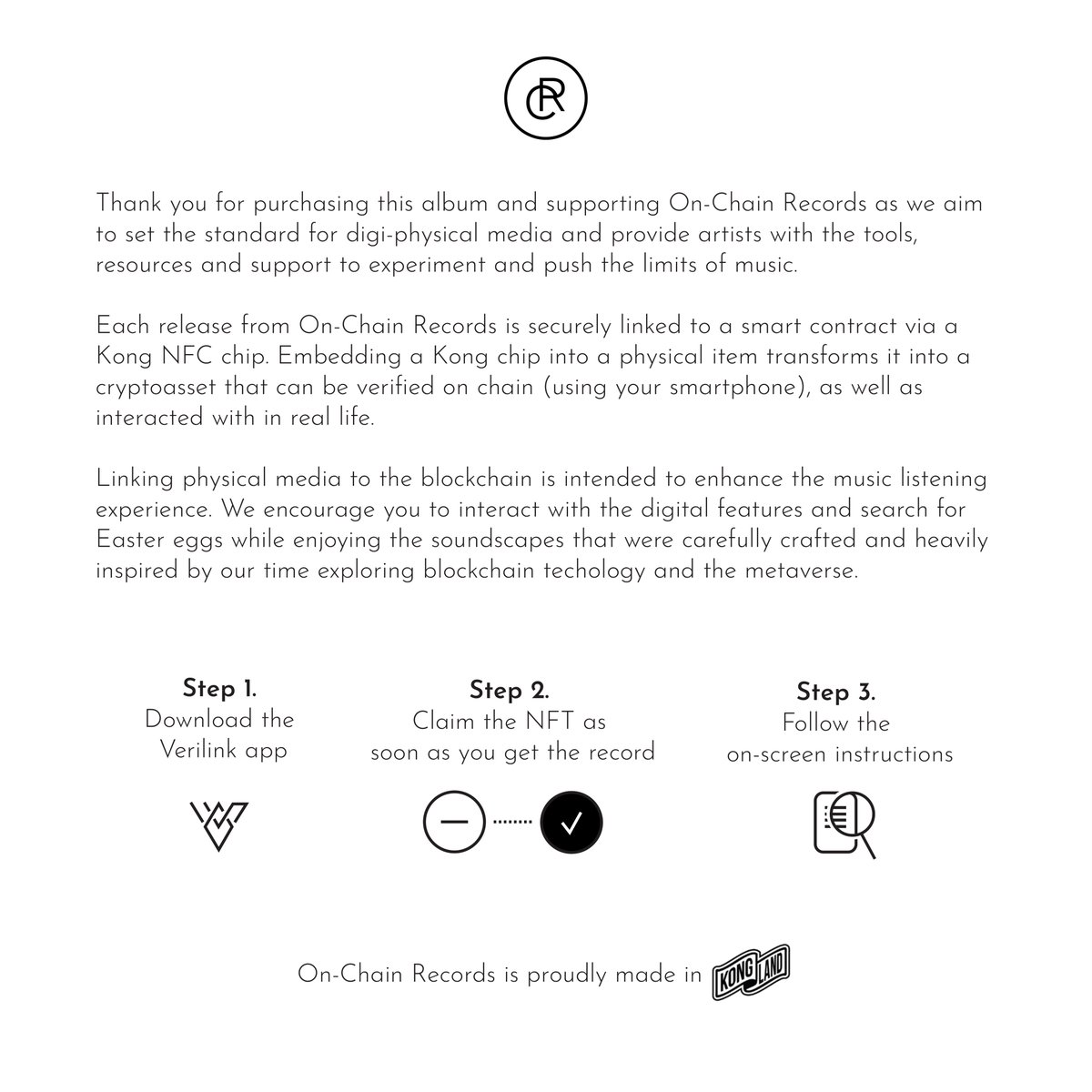 CR

Thank you for purchasing this album and supporting On-Chain Records as we aim to set the standard for digi-physical media and provide artists with the tools, resources and support to experiment and push the limits of music.

Each release from On-Chain Records is securely linked to a smart contract via a Kong NFC chip. Embedding a Kong chip into a physical item transforms it into a cryptoasset that can be verified on chain (using your smartphone), as well as interacted with in real life.

Linking physical media to the blockchain is intended to enhance the music listening experience. We encourage you to interact with the digital features and search for Easter eggs while enjoying the soundscapes that were carefully crafted and heavily inspired by our time exploring blockchain techology and the metaverse.

Step 1.
Download the Verilink app

Step 2.
Claim the NFT as soon as you get the record

Step 3.
Follow the on-screen instructions

On-Chain Records is proudly made in KONG LAND